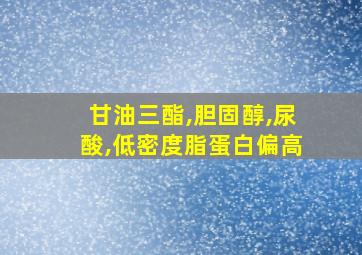 甘油三酯,胆固醇,尿酸,低密度脂蛋白偏高